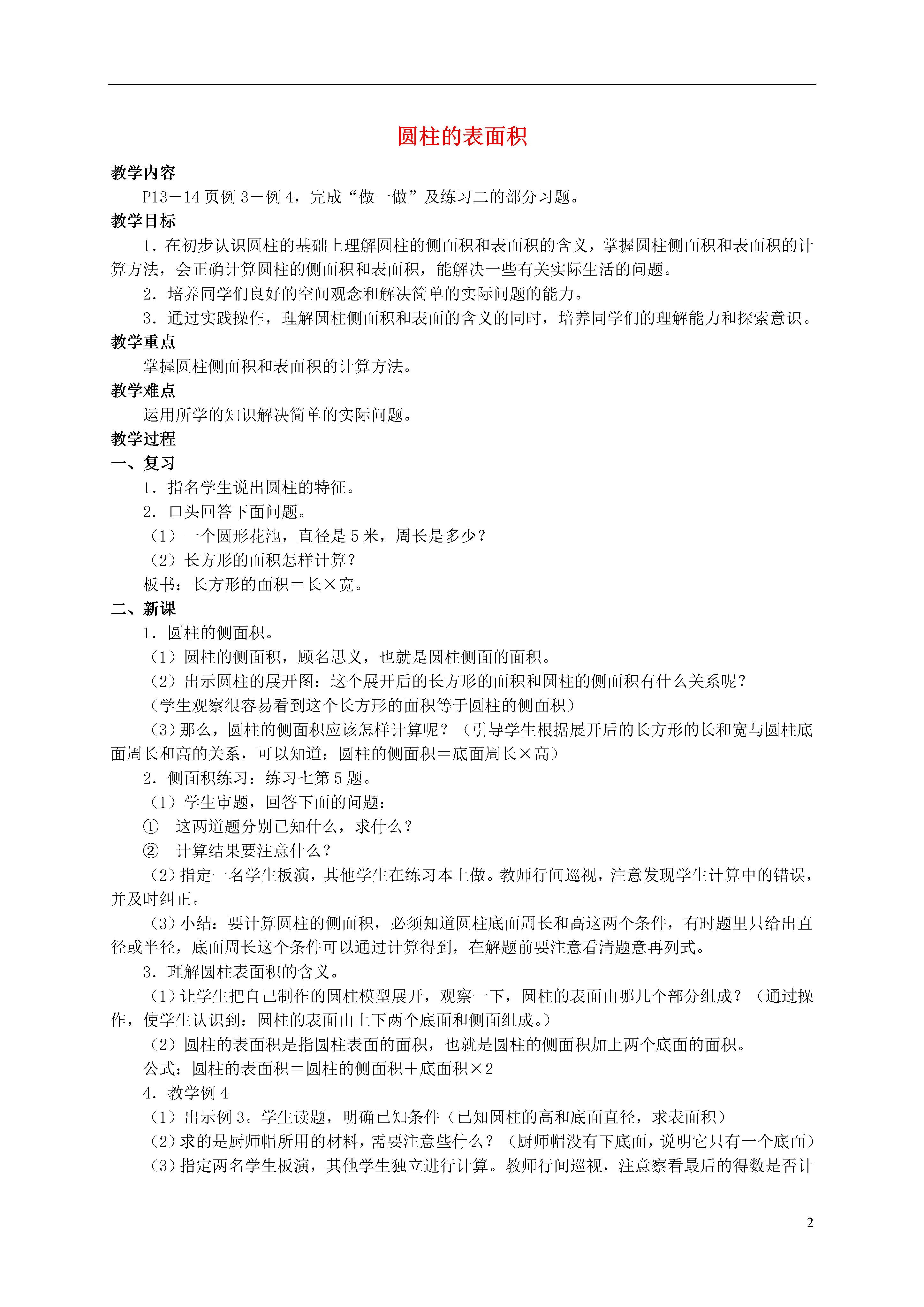 圆柱的表面积

教学内容

P13－14页例3－例4，完成“做一做”及练习二的部分习题。

教学目标

1．在初步认识圆柱的基础上理解圆柱的侧面积和表面积的含义，掌握圆柱侧面积和表面积的计算方法，会正确计算圆柱的侧面积和表面积，能解决一些有关实际生活的问题。

2．培养同学们良好的空间观念和解决简单的实际问题的能力。

3．通过实践操作，理解圆柱侧面积和表面的含义的同时，培养同学们的理解能力和探索意识。

教学重点

掌握圆柱侧面积和表面积的计算方法。

教学难点

运用所学的知识解决简单的实际问题。

教学过程

一、复习

1．指名学生说出圆柱的特征。

2．口头回答下面问题。

（1）一个圆形花池，直径是5米，周长是多少？

（2）长方形的面积怎样计算？

板书：长方形的面积＝长×宽。

二、新课

1．圆柱的侧面积。

（1）圆柱的侧面积，顾名思义，也就是圆柱侧面的面积。

（2）出示圆柱的展开图：这个展开后的长方形的面积和圆柱的侧面积有什么关系呢？

（学生观察很容易看到这个长方形的面积等于圆柱的侧面积）

（3）那么，圆柱的侧面积应该怎样计算呢？（引导学生根据展开后的长方形的长和宽与圆柱底面周长和高的关系，可以知道：圆柱的侧面积＝底面周长×高）

2．侧面积练习：练习七第5题。

（1）学生审题，回答下面的问题：

① 这两道题分别已知什么，求什么？

② 计算结果要注意什么？

（2）指定一名学生板演，其他学生在练习本上做。教师行间巡视，注意发现学生计算中的错误，并及时纠正。

（3）小结：要计算圆柱的侧面积，必须知道圆柱底面周长和高这两个条件，有时题里只给出直径或半径，底面周长这个条件可以通过计算得到，在解题前要注意看清题意再列式。

3．理解圆柱表面积的含义。

（1）让学生把自己制作的圆柱模型展开，观察一下，圆柱的表面由哪几个部分组成？（通过操作，使学生认识到：圆柱的表面由上下两个底面和侧面组成。）

（2）圆柱的表面积是指圆柱表面的面积，也就是圆柱的侧面积加上两个底面的面积。

公式：圆柱的表面积＝圆柱的侧面积＋底面积×2

4．教学例4

（1）出示例3。学生读题，明确已知条件（已知圆柱的高和底面直径，求表面积）

（2）求的是厨师帽所用的材料，需要注意些什么？（厨师帽没有下底面，说明它只有一个底面）

（3）指定两名学生板演，其他学生独立进行计算。教师行间巡视，注意察看最后的得数是否计

2